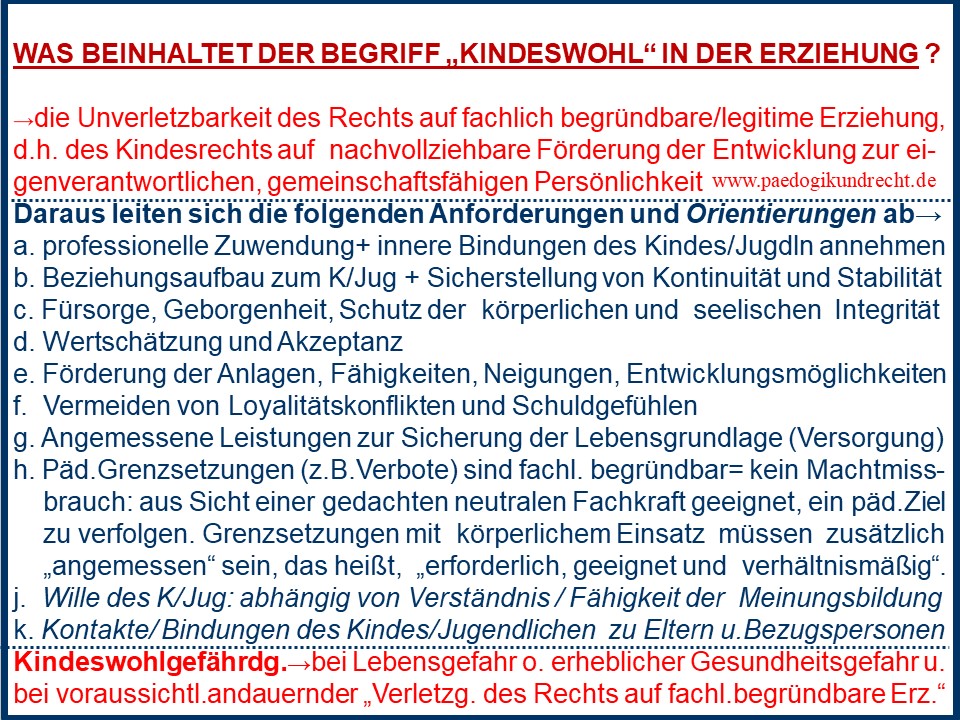 WAS BEINHALTET DER BEGRIFF „KINDESWOHL“ IN DER ERZIEHUNG ?

→die Unverletzbarkeit des Rechts auf fachlich begründbare/legitime Erziehung, d.h. des Kindesrechts auf nachvollziehbare Förderung der Entwicklung zur eigenverantwortlichen, gemeinschaftsfähigen Persönlichkeit www.paedogikundrecht.de

Daraus leiten sich die folgenden Anforderungen und Orientierungen ab→
a. professionelle Zuwendung+ innere Bindungen des Kindes/Jugdln annehmen
b. Beziehungsaufbau zum K/Jug + Sicherstellung von Kontinuität und Stabilität
c. Fürsorge, Geborgenheit, Schutz der körperlichen und seelischen Integrität
d. Wertschätzung und Akzeptanz
e. Förderung der Anlagen, Fähigkeiten, Neigungen, Entwicklungsmöglichkeiten
f. Vermeiden von Loyalitätskonflikten und Schuldgefühlen
g. Angemessene Leistungen zur Sicherung der Lebensgrundlage (Versorgung)
h. Päd.Grenzsetzungen (z.B.Verbote) sind fachl. begründbar= kein Machtmissbrauch: aus Sicht einer gedachten neutralen Fachkraft geeignet, ein päd.Ziel zu verfolgen. Grenzsetzungen mit körperlichem Einsatz müssen zusätzlich „angemessen“ sein, das heißt, „erforderlich, geeignet und verhältnismäßig“.
j. Wille des K/Jug: abhängig von Verständnis / Fähigkeit der Meinungsbildung
k. Kontakte/ Bindungen des Kindes/Jugendlichen zu Eltern u.Bezugspersonen

Kindeswohlgefährdg.→bei Lebensgefahr o. erheblicher Gesundheitsgefahr u. bei voraussichtl.andauernder „Verletzg. des Rechts auf fachl.begründbare Erz.“